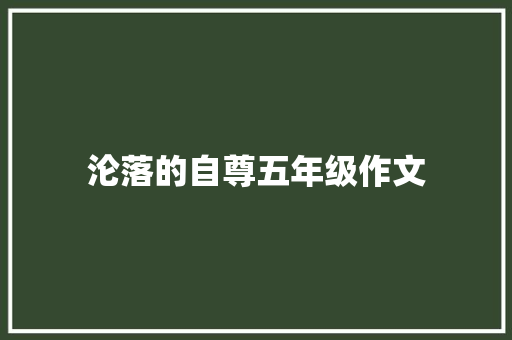 沦落的自尊五年级作文